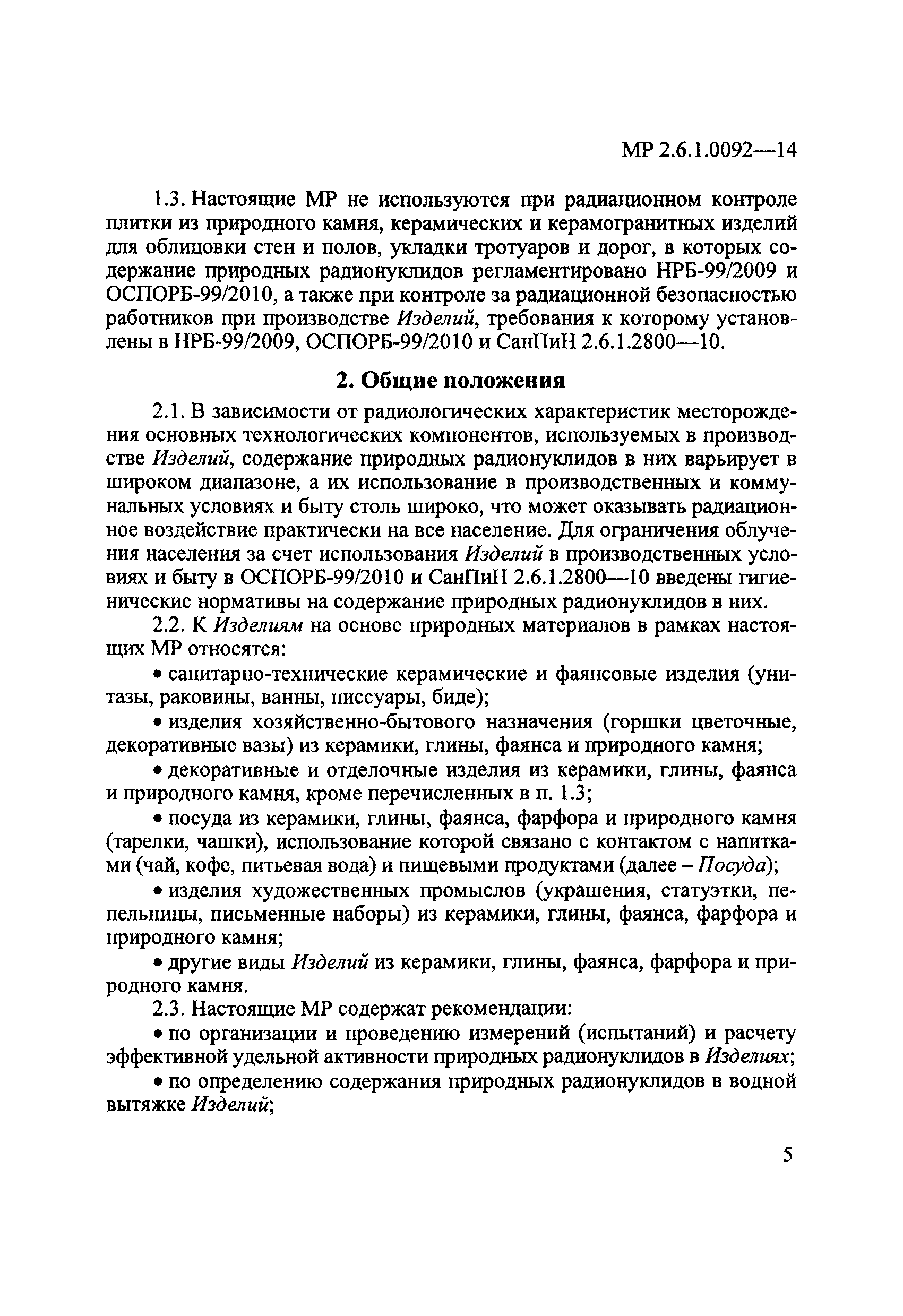 МР 2.6.1.0092—14

1.3. Настоящие МР не используются при радиационном контроле плитки из природного камня, керамических и керамогранитных изделий для облицовки стен и полов, укладки тротуаров и дорог, в которых содержание природных радионуклидов регламентировано НРБ-99/2009 и ОСПОРБ-99/2010, а также при контроле за радиационной безопасностью работников при производстве Изделий, требования к которому установлены в НРБ-99/2009, ОСПОРБ-99/2010 и СанПиН 2.6.1.2800—10.

2. Общие положения

2.1. В зависимости от радиологических характеристик месторождения основных технологических компонентов, используемых в производстве Изделий, содержание природных радионуклидов в них варьирует в широком диапазоне, а их использование в производственных и коммунальных условиях и быту столь широко, что может оказывать радиационное воздействие практически на все население. Для ограничения облучения населения за счет использования Изделий в производственных условиях и быту в ОСПОРБ-99/2010 и СанПиН 2.6.1.2800—10 введены гигиенические нормативы на содержание природных радионуклидов в них.

2.2. К Изделиям на основе природных материалов в рамках настоящих МР относятся:

• санитарно-технические керамические и фаянсовые изделия (унитазы, раковины, ванны, писсуары, биде);

• изделия хозяйственно-бытового назначения (горшки цветочные, декоративные вазы) из керамики, глины, фаянса и природного камня;

• декоративные и отделочные изделия из керамики, глины, фаянса и природного камня, кроме перечисленных в п. 1.3;

• посуда из керамики, глины, фаянса, фарфора и природного камня (тарелки, чашки), использование которой связано с контактом с напитками (чай, кофе, питьевая вода) и пищевыми продуктами (далее – Посуда);

• изделия художественных промыслов (украшения, статуэтки, пепельницы, письменные наборы) из керамики, глины, фаянса, фарфора и природного камня;

• другие виды Изделий из керамики, глины, фаянса, фарфора и природного камня.

2.3. Настоящие МР содержат рекомендации:

• по организации и проведению измерений (испытаний) и расчету эффективной удельной активности природных радионуклидов в Изделиях;

• по определению содержания природных радионуклидов в водной вытяжке Изделий;

5